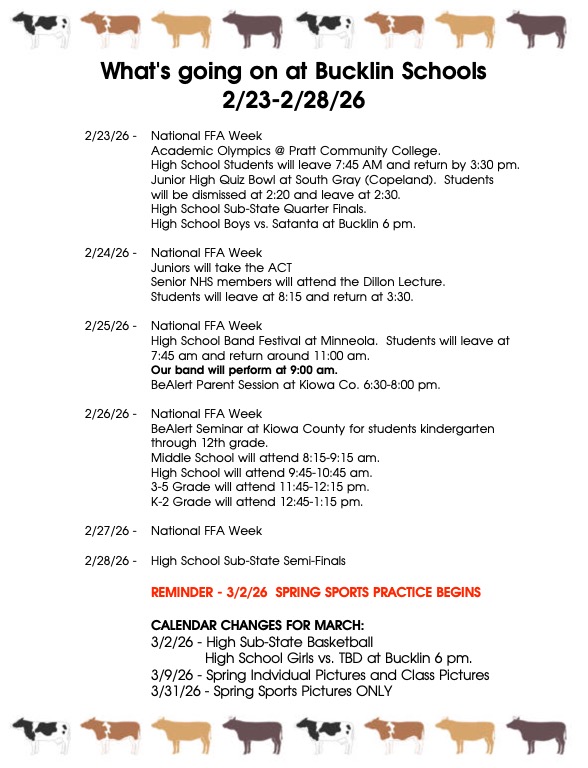 What's going on at Bucklin Schools
2/23-2/28/26

2/23/26 - National FFA Week
Academic Olympics @ Pratt Community College.
High School Students will leave 7:45 AM and return by 3:30 pm.
Junior High Quiz Bowl at South Gray (Copeland). Students will be dismissed at 2:20 and leave at 2:30.
High School Sub-State Quarter Finals.
High School Boys vs. Satanta at Bucklin 6 pm.

2/24/26 - National FFA Week
Juniors will take the ACT
Senior NHS members will attend the Dillon Lecture.
Students will leave at 8:15 and return at 3:30.

2/25/26 - National FFA Week
High School Band Festival at Minneola. Students will leave at 7:45 am and return around 11:00 am.
Our band will perform at 9:00 am.
BeAlert Parent Session at Kiowa Co. 6:30-8:00 pm.

2/26/26 - National FFA Week
BeAlert Seminar at Kiowa County for students kindergarten through 12th grade.
Middle School will attend 8:15-9:15 am.
High School will attend 9:45-10:45 am.
3-5 Grade will attend 11:45-12:15 pm.
K-2 Grade will attend 12:45-1:15 pm.

2/27/26 - National FFA Week

2/28/26 - High School Sub-State Semi-Finals

REMINDER - 3/2/26 SPRING SPORTS PRACTICE BEGINS

CALENDAR CHANGES FOR MARCH:
3/2/26 - High Sub-State Basketball
High School Girls vs. TBD at Bucklin 6 pm.
3/9/26 - Spring Indvidual Pictures and Class Pictures
3/31/26 - Spring Sports Pictures ONLY